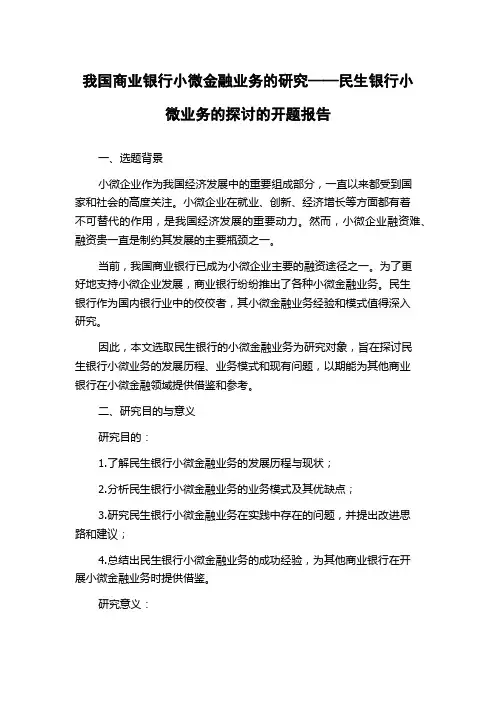 我国商业银行小微金融业务的研究——民生银行小微业务的探讨的开题报告

一、选题背景

小微企业作为我国经济发展中的重要组成部分，一直以来都受到国家和社会的高度关注。小微企业在就业、创新、经济增长等方面都有着不可替代的作用，是我国经济发展的重要动力。然而，小微企业融资难、融资贵一直是制约其发展的主要瓶颈之一。

当前，我国商业银行已成为小微企业主要的融资途径之一。为了更好地支持小微企业发展，商业银行纷纷推出了各种小微金融业务。民生银行作为国内银行业中的佼佼者，其小微金融业务经验和模式值得深入研究。

因此，本文选取民生银行的小微金融业务为研究对象，旨在探讨民生银行小微业务的发展历程、业务模式和现有问题，以期能为其他商业银行在小微金融领域提供借鉴和参考。

二、研究目的与意义

研究目的：

1.了解民生银行小微金融业务的发展历程与现状；

2.分析民生银行小微金融业务的业务模式及其优缺点；

3.研究民生银行小微金融业务在实践中存在的问题，并提出改进思路和建议；

4.总结出民生银行小微金融业务的成功经验，为其他商业银行在开展小微金融业务时提供借鉴。

研究意义：